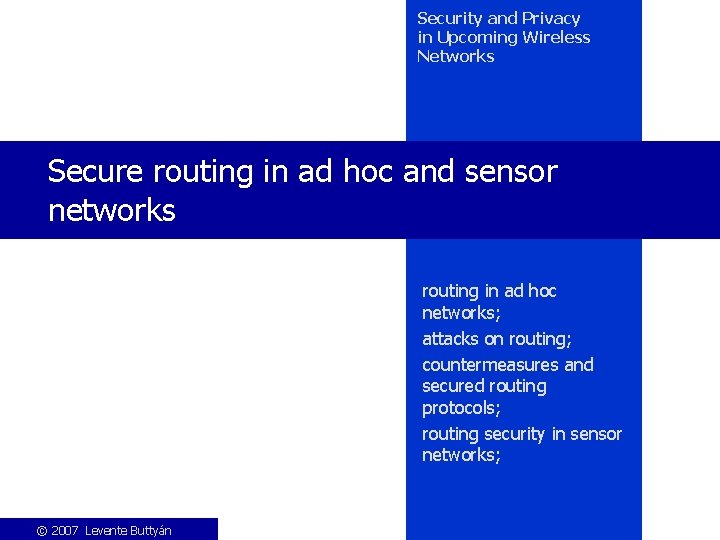 Security and Privacy in Upcoming Wireless Networks

Secure routing in ad hoc and sensor networks

routing in ad hoc networks;

attacks on routing;

countermeasures and secured routing protocols;

routing security in sensor networks;

© 2007 Levente Buttyán